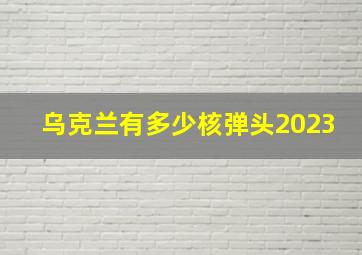 乌克兰有多少核弹头2023